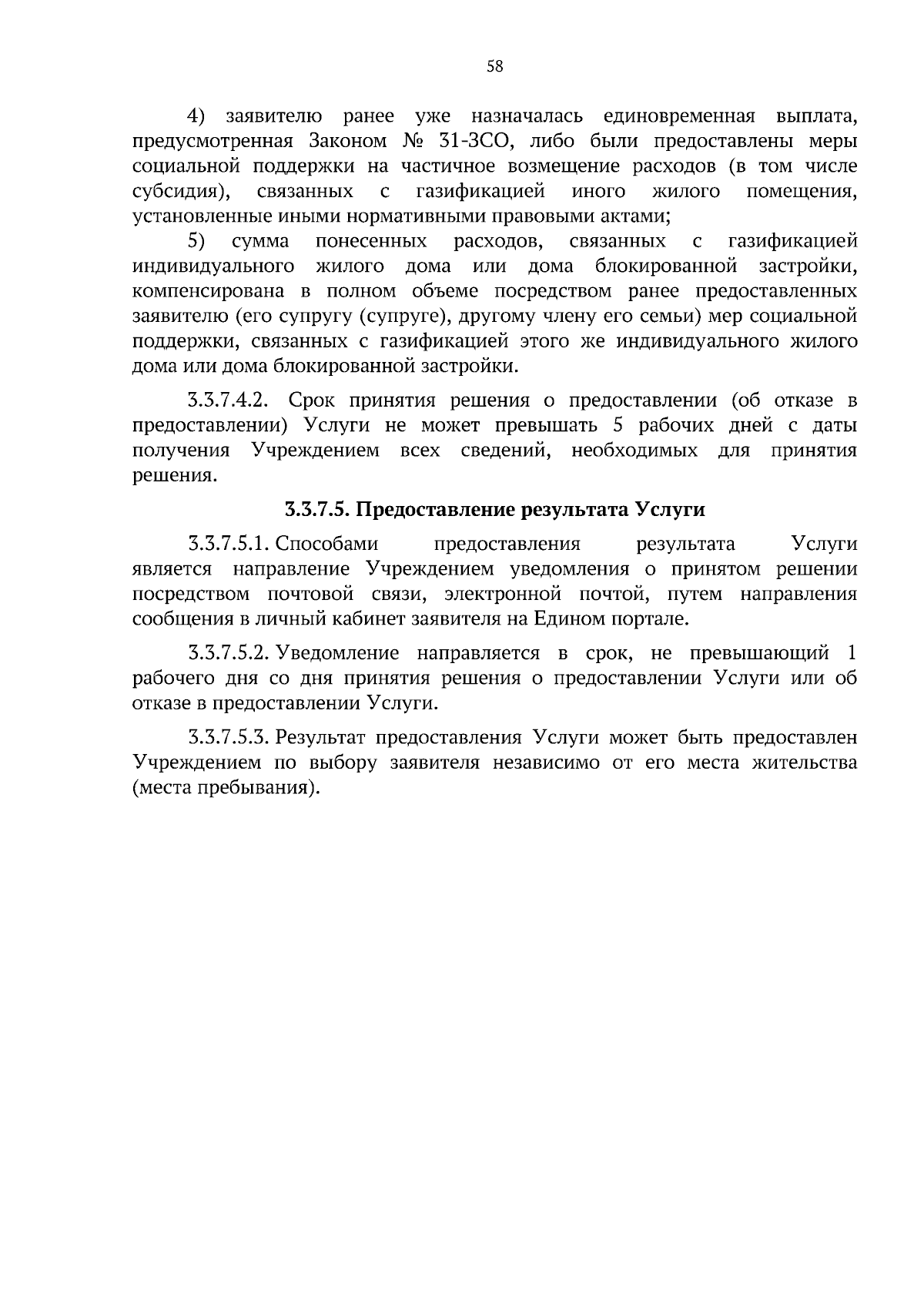 58

4) заявителю ранее уже назначалась единовременная выплата, предусмотренная Законом № 31-ЗСО, либо были предоставлены меры социальной поддержки на частичное возмещение расходов (в том числе субсидия), связанных с газификацией иного жилого помещения, установленные иными нормативными правовыми актами;

5) сумма понесенных расходов, связанных с газификацией индивидуального жилого дома или дома блокированной застройки, компенсирована в полном объеме посредством ранее предоставленных заявителю (его супругу (супруге), другому члену его семьи) мер социальной поддержки, связанных с газификацией этого же индивидуального жилого дома или дома блокированной застройки.

3.3.7.4.2. Срок принятия решения о предоставлении (об отказе в предоставлении) Услуги не может превышать 5 рабочих дней с даты получения Учреждением всех сведений, необходимых для принятия решения.

3.3.7.5. Предоставление результата Услуги

3.3.7.5.1. Способами предоставления результата Услуги является направление Учреждением уведомления о принятом решении посредством почтовой связи, электронной почтой, путем направления сообщения в личный кабинет заявителя на Едином портале.

3.3.7.5.2. Уведомление направляется в срок, не превышающий 1 рабочего дня со дня принятия решения о предоставлении Услуги или об отказе в предоставлении Услуги.

3.3.7.5.3. Результат предоставления Услуги может быть предоставлен Учреждением по выбору заявителя независимо от его места жительства (места пребывания).